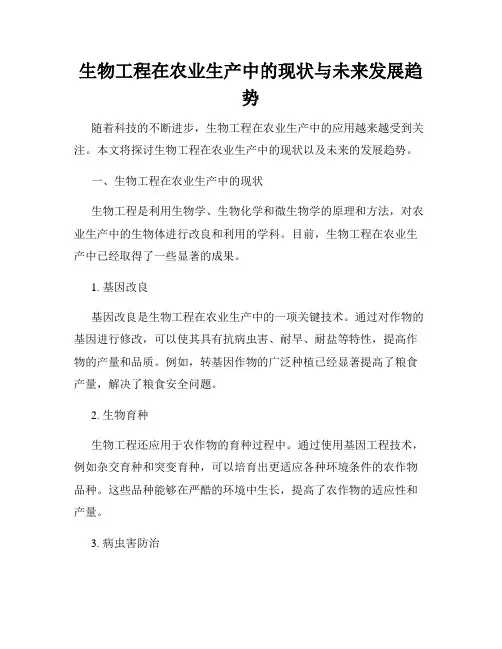 生物工程在农业生产中的现状与未来发展趋势

随着科技的不断进步，生物工程在农业生产中的应用越来越受到关注。本文将探讨生物工程在农业生产中的现状以及未来的发展趋势。

一、生物工程在农业生产中的现状

生物工程是利用生物学、生物化学和微生物学的原理和方法，对农业生产中的生物体进行改良和利用的学科。目前，生物工程在农业生产中已经取得了一些显著的成果。

1. 基因改良

基因改良是生物工程在农业生产中的一项关键技术。通过对作物的基因进行修改，可以使其具有抗病虫害、耐旱、耐盐等特性，提高作物的产量和品质。例如，转基因作物的广泛种植已经显著提高了粮食产量，解决了粮食安全问题。

2. 生物育种

生物工程还应用于农作物的育种过程中。通过使用基因工程技术，例如杂交育种和突变育种，可以培育出更适应各种环境条件的农作物品种。这些品种能够在严酷的环境中生长，提高了农作物的适应性和产量。

3. 病虫害防治